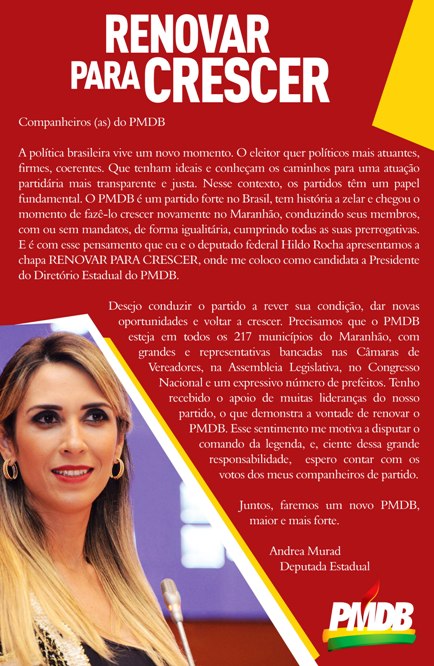 RENOVAR PARA CRESCER

Companheiros (as) do PMDB

A política brasileira vive um novo momento. O eleitor quer políticos mais atuantes, firmes, coerentes. Que tenham ideais e conheçam os caminhos para uma atuação partidária mais transparente e justa. Nesse contexto, os partidos têm um papel fundamental. O PMDB é um partido forte no Brasil, tem história a zelar e chegou o momento de fazê-lo crescer novamente no Maranhão, conduzindo seus membros, com ou sem mandatos, de forma igualitária, cumprindo todas as suas prerrogativas. E é com esse pensamento que eu e o deputado federal Hildo Rocha apresentamos a chapa RENOVAR PARA CRESCER, onde me coloco como candidata a Presidente do Diretório Estadual do PMDB.

Desejo conduzir o partido a rever sua condição, dar novas oportunidades e voltar a crescer. Precisamos que o PMDB esteja em todos os 217 municípios do Maranhão, com grandes e representativas bancadas nas Câmaras de Vereadores, na Assembleia Legislativa, no Congresso Nacional e um expressivo número de prefeitos. Tenho recebido o apoio de muitas lideranças do nosso partido, o que demonstra a vontade de renovar o PMDB. Esse sentimento me motiva a disputar o comando da legenda, e, ciente dessa grande responsabilidade, espero contar com os votos dos meus companheiros de partido.

Juntos, faremos um novo PMDB, maior e mais forte.

Andrea Murad
Deputada Estadual

PMDB